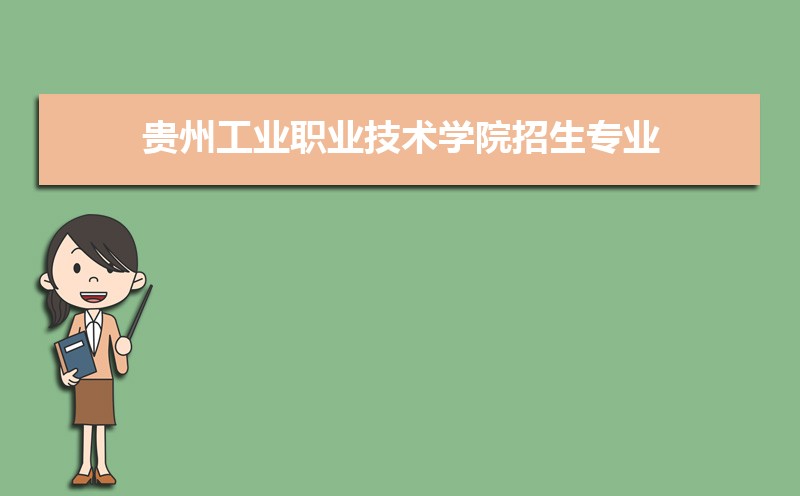 贵州工业职业技术学院招生专业